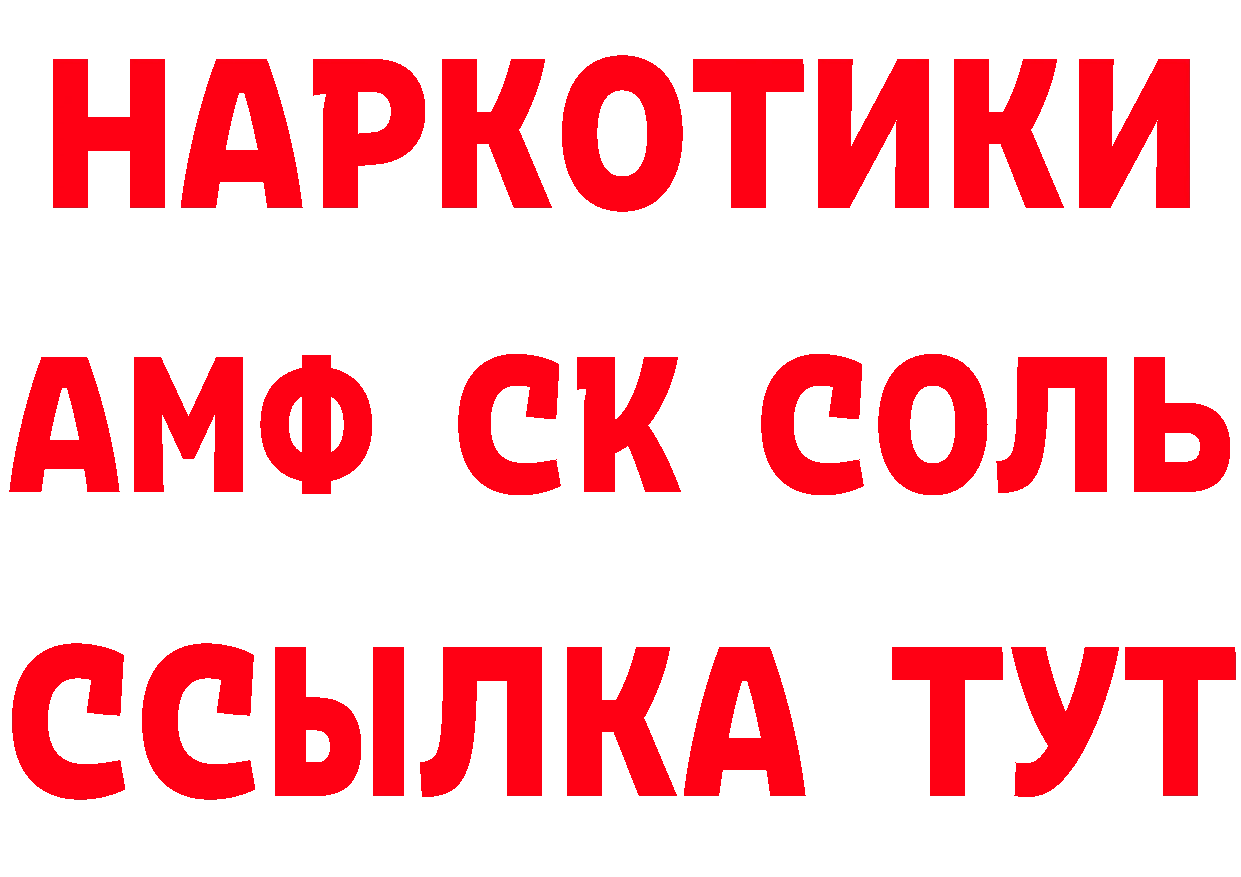 НАРКОТИКИ
АМФ СК СОЛЬ
ССЫЛКА ТУТ